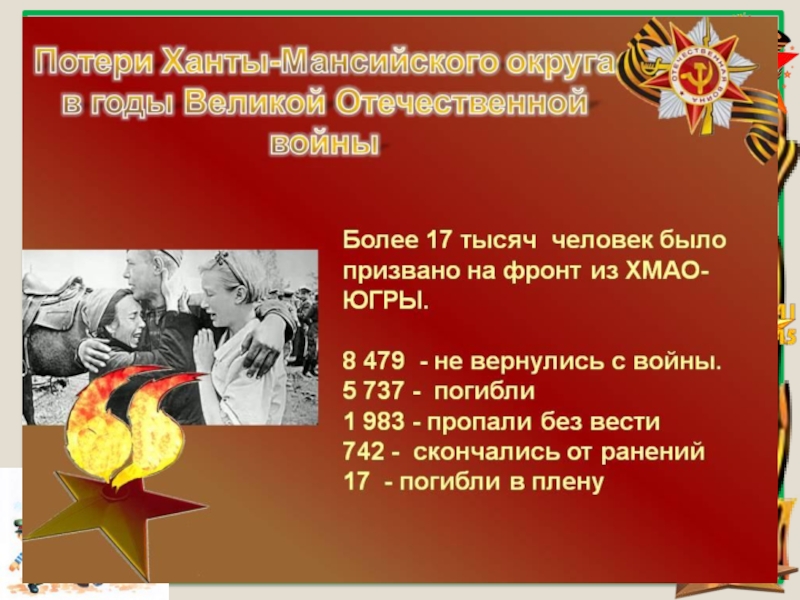 Потери Ханты-Мансийского округа в годы Великой Отечественной войны

ОТЕЧЕСТВЕННАЯ ВОЙНА

Более 17 тысяч человек было призвано на фронт из ХМАО-ЮГРЫ.

8 479 - не вернулись с войны.
5 737 - погибли
1 983 - пропали без вести
742 - скончались от ранений
17 - погибли в плену